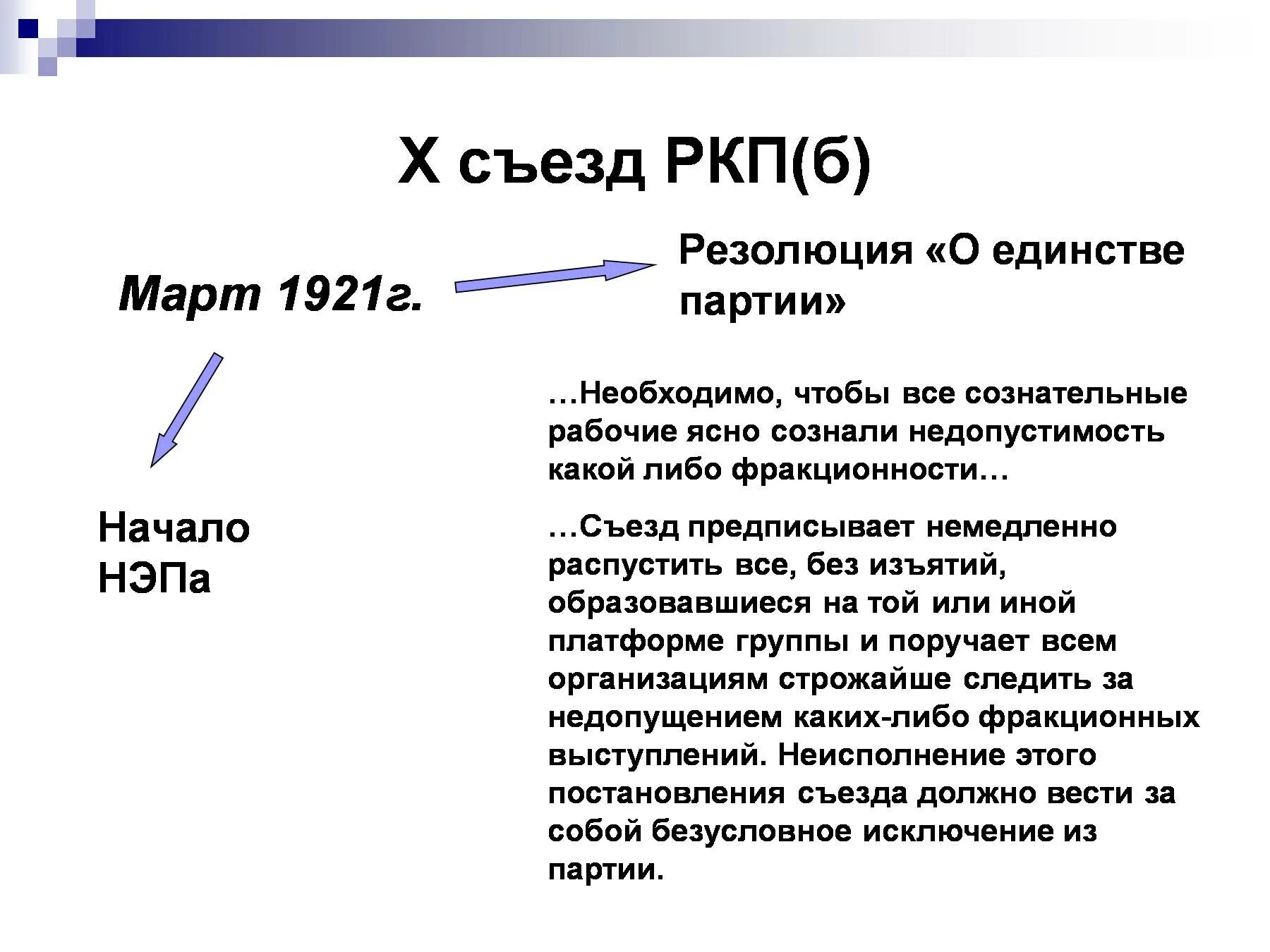 X съезд РКП(б)

Март 1921г.

Резолюция «О единстве партии»

Начало НЭПа

…Необходимо, чтобы все сознательные рабочие ясно сознали недопустимость какой либо фракционности…

…Съезд предписывает немедленно распустить все, без изъятий, образовавшиеся на той или иной платформе группы и поручает всем организациям строжайше следить за недопущением каких-либо фракционных выступлений. Неисполнение этого постановления съезда должно вести за собой безусловное исключение из партии.